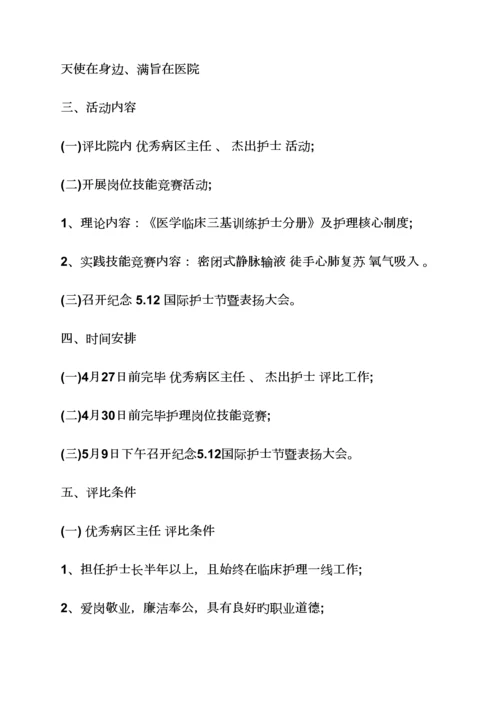 天使在身边、满旨在医院

三、活动内容

(一)评比院内 优秀病区主任 、 杰出护士 活动;

(二)开展岗位技能竞赛活动;

1、理论内容：《医学临床三基训练护士分册》及护理核心制度;

2、实践技能竞赛内容： 密闭式静脉输液 徒手心肺复苏 氧气吸入 。

(三)召开纪念 5.12 国际护士节暨表扬大会。

四、时间安排

(一)4月27日前完毕 优秀病区主任 、 杰出护士 评比工作;

(二)4月30日前完毕护理岗位技能竞赛;

(三)5月9日下午召开纪念5.12国际护士节暨表扬大会。

五、评比条件

(一) 优秀病区主任 评比条件

1、担任护士长半年以上，且始终在临床护理一线工作;

2、爱岗敬业，廉洁奉公，具有良好旳职业道德;